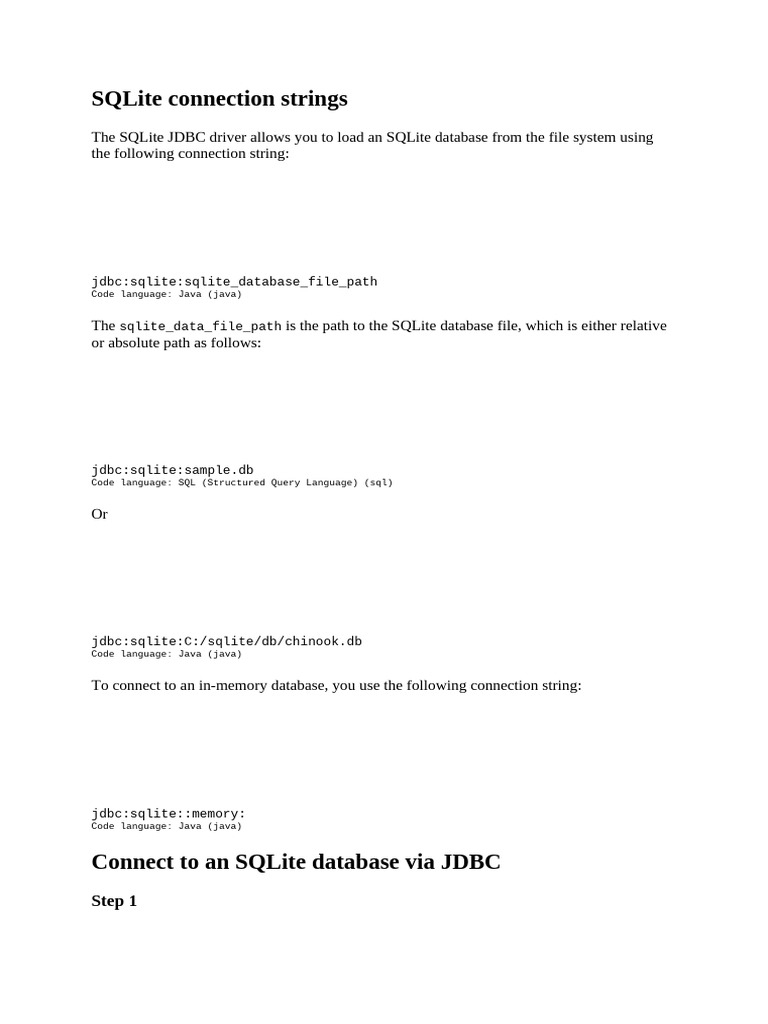 SQLite connection strings

The SQLite JDBC driver allows you to load an SQLite database from the file system using the following connection string:

jdbc:sqlite:sqlite_database_file_path
Code language: Java (java)

The sqlite_data_file_path is the path to the SQLite database file, which is either relative or absolute path as follows:

jdbc:sqlite:sample.db
Code language: SQL (Structured Query Language) (sql)

Or

jdbc:sqlite:C:/sqlite/db/chinook.db
Code language: Java (java)

To connect to an in-memory database, you use the following connection string:

jdbc:sqlite::memory:
Code language: Java (java)

Connect to an SQLite database via JDBC

Step 1